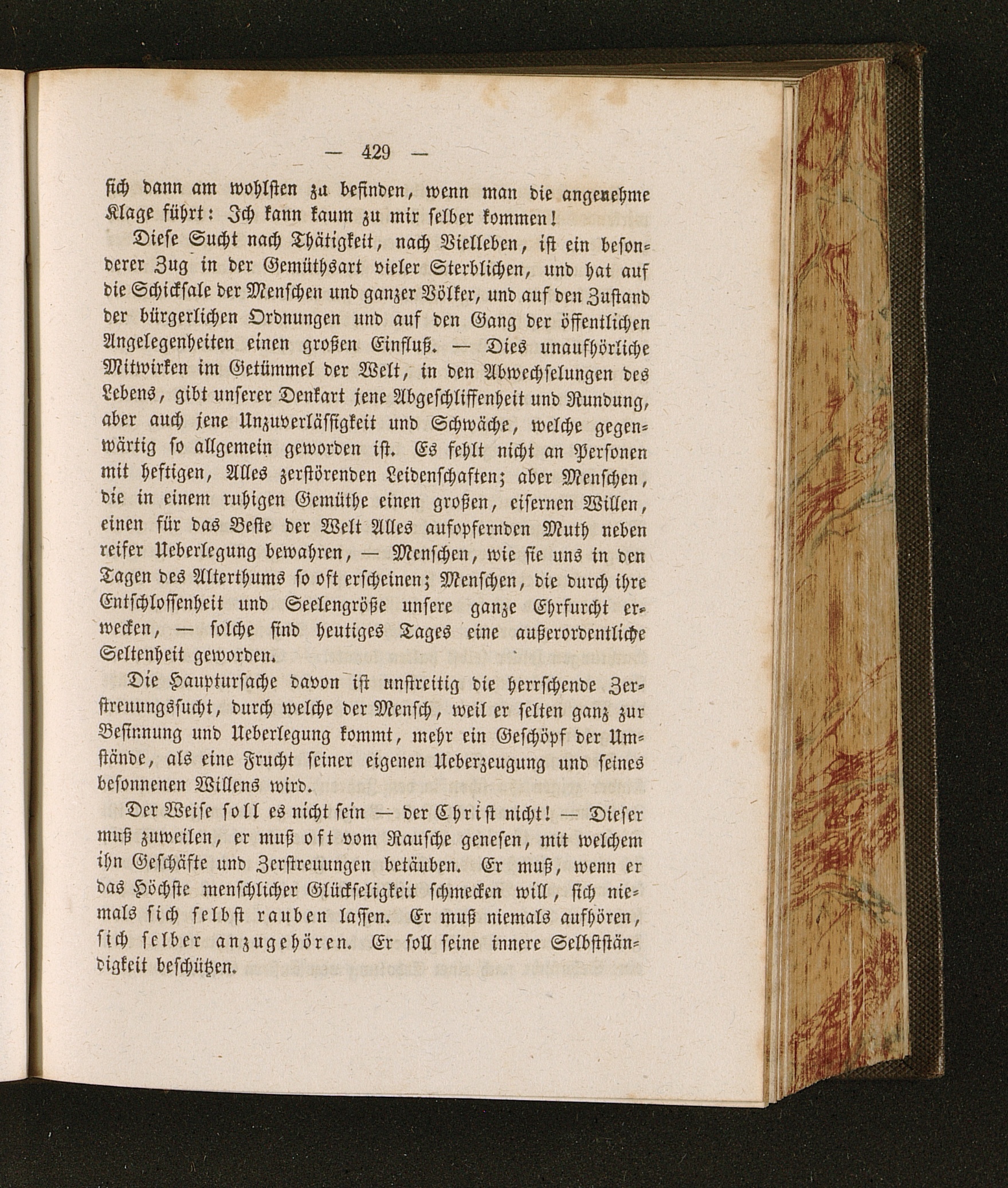 — 429 —

sich dann am wohlsten zu befinden, wenn man die angenehme Klage führt: Ich kann kaum zu mir selber kommen!

Diese Sucht nach Thätigkeit, nach Vielleben, ist ein besonderer Zug in der Gemüthsart vieler Sterblichen, und hat auf die Schicksale der Menschen und ganzer Völker, und auf den Zustand der bürgerlichen Ordnungen und auf den Gang der öffentlichen Angelegenheiten einen großen Einfluß. — Dies unaufhörliche Mitwirken im Getümmel der Welt, in den Abwechselungen des Lebens, gibt unserer Denkart jene Abgeschliffenheit und Rundung, aber auch jene Unzuverlässigkeit und Schwäche, welche gegenwärtig so allgemein geworden ist. Es fehlt nicht an Personen mit heftigen, Alles zerstörenden Leidenschaften; aber Menschen, die in einem ruhigen Gemüthe einen großen, eisernen Willen, einen für das Beste der Welt Alles aufopfernden Muth neben reifer Ueberlegung bewahren, — Menschen, wie sie uns in den Tagen des Alterthums so oft erscheinen; Menschen, die durch ihre Entschlossenheit und Seelengröße unsere ganze Ehrfurcht erwecken, — solche sind heutiges Tages eine außerordentliche Seltenheit geworden.

Die Hauptursache davon ist unstreitig die herrschende Zerstreuungssucht, durch welche der Mensch, weil er selten ganz zur Besinnung und Ueberlegung kommt, mehr ein Geschöpf der Umstände, als eine Frucht seiner eigenen Ueberzeugung und seines besonnenen Willens wird.

Der Weise soll es nicht sein — der Christ nicht! — Dieser muß zuweilen, er muß oft vom Rausche genesen, mit welchem ihn Geschäfte und Zerstreuungen betäuben. Er muß, wenn er das Höchste menschlicher Glückseligkeit schmecken will, sich niemals sich selbst rauben lassen. Er muß niemals aufhören, sich selber anzugehören. Er soll seine innere Selbstständigkeit beschützen.